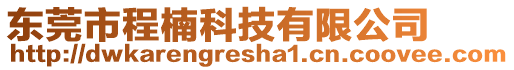 东莞市程楠科技有限公司
http://dwkarengresha1.cn.coovee.com